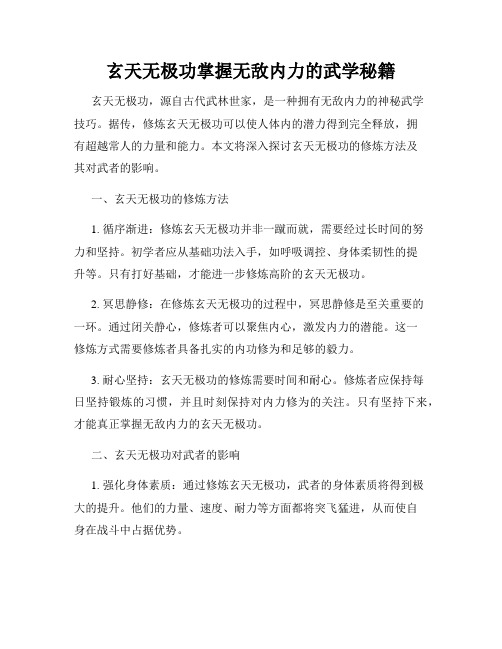 玄天无极功掌握无敌内力的武学秘籍

玄天无极功，源自古代武林世家，是一种拥有无敌内力的神秘武学技巧。据传，修炼玄天无极功可以使人体内的潜力得到完全释放，拥有超越常人的力量和能力。本文将深入探讨玄天无极功的修炼方法及其对武者的影响。

一、玄天无极功的修炼方法

1. 循序渐进：修炼玄天无极功并非一蹴而就，需要经过长时间的努力和坚持。初学者应从基础功法入手，如呼吸调控、身体柔韧性的提升等。只有打好基础，才能进一步修炼高阶的玄天无极功。

2. 冥思静修：在修炼玄天无极功的过程中，冥思静修是至关重要的一环。通过闭关静心，修炼者可以聚焦内心，激发内力的潜能。这一修炼方式需要修炼者具备扎实的内功修为和足够的毅力。

3. 耐心坚持：玄天无极功的修炼需要时间和耐心。修炼者应保持每日坚持锻炼的习惯，并且时刻保持对内力修为的关注。只有坚持下来，才能真正掌握无敌内力的玄天无极功。

二、玄天无极功对武者的影响

1. 强化身体素质：通过修炼玄天无极功，武者的身体素质将得到极大的提升。他们的力量、速度、耐力等方面都将突飞猛进，从而使自身在战斗中占据优势。